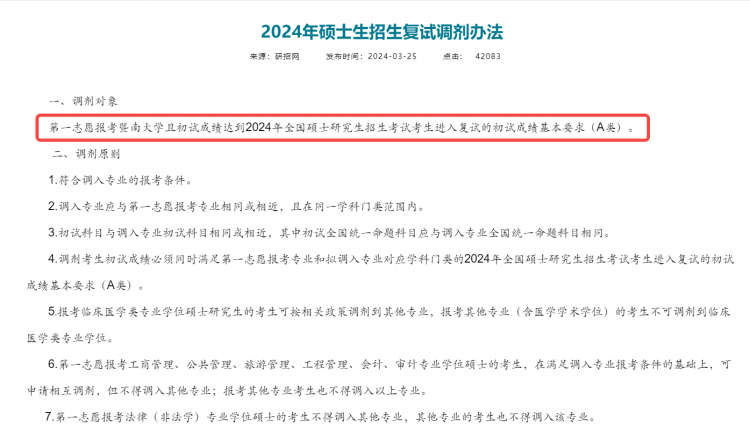 2024年硕士生招生复试调剂办法

来源：研招网　　发布时间：2024-03-25　　点击：42083

一、调剂对象

第一志愿报考暨南大学且初试成绩达到2024年全国硕士研究生招生考试考生进入复试的初试成绩基本要求（A类）。

二、调剂原则

1.符合调入专业的报考条件。

2.调入专业应与第一志愿报考专业相同或相近，且在同一学科门类范围内。

3.初试科目与调入专业初试科目相同或相近，其中初试全国统一命题科目应与调入专业全国统一命题科目相同。

4.调剂考生初试成绩必须同时满足第一志愿报考专业和拟调入专业对应学科门类的2024年全国硕士研究生招生考试考生进入复试的初试成绩基本要求（A类）。

5.报考临床医学类专业学位硕士研究生的考生可按相关政策调剂到其他专业，报考其他专业（含医学学术学位）的考生不可调剂到临床医学类专业学位。

6.第一志愿报考工商管理、公共管理、旅游管理、工程管理、会计、审计专业学位硕士的考生，在满足调入专业报考条件的基础上，可申请相互调剂，但不得调入其他专业；报考其他专业考生也不得调入以上专业。

7.第一志愿报考法律（非法学）专业学位硕士的考生不得调入其他专业，其他专业的考生也不得调入该专业。